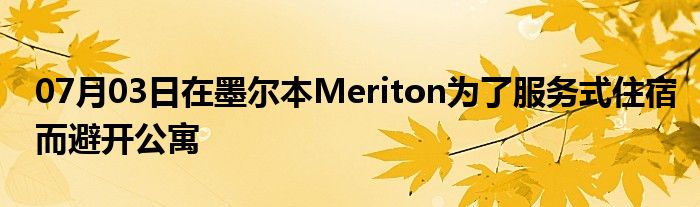 07月03日在墨尔本Meriton为了服务式住宿而避开公寓